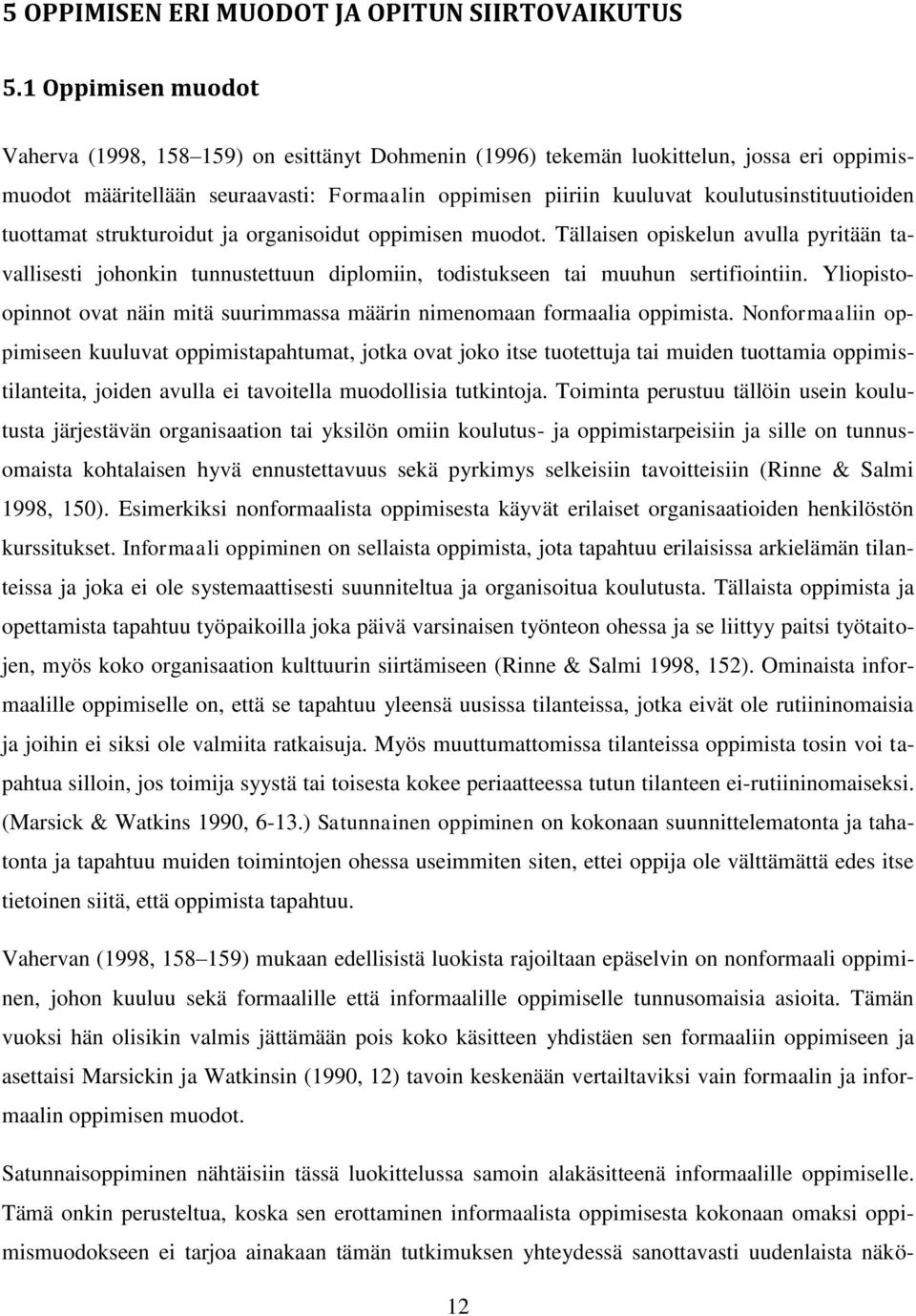 5 OPPIMISEN ERI MUODOT JA OPITUN SIIRTOVAIKUTUS

5.1 Oppimisen muodot

Vaherva (1998, 158–159) on esittänyt Dohmenin (1996) tekemän luokittelun, jossa eri oppimismuodot määritellään seuraavasti: Formaalin oppimisen piiriin kuuluvat koulutusinstituutioiden tuottamat strukturoidut ja organisoidut oppimisen muodot. Tällaisen opiskelun avulla pyritään tavallisesti johonkin tunnustettuun diplomiin, todistukseen tai muuhun sertifiointiin. Yliopisto-opinnot ovat näin mitä suurimmassa määrin nimenomaan formaalia oppimista. Nonformaaliin oppimiseen kuuluvat oppimistapahtumat, jotka ovat joko itse tuotettuja tai muiden tuottamia oppimistilanteita, joiden avulla ei tavoitella muodollisia tutkintoja. Toiminta perustuu tällöin usein koulutusta järjestävän organisaation tai yksilön omiin koulutus- ja oppimistarpeisiin ja sille on tunnusomaista kohtalaisen hyvä ennustettavuus sekä pyrkimys selkeisiin tavoitteisiin (Rinne & Salmi 1998, 150). Esimerkiksi nonformaalista oppimisesta käyvät erilaiset organisaatioiden henkilöstön kurssitukset. Informaali oppiminen on sellaista oppimista, jota tapahtuu erilaisissa arkielämän tilanteissa ja joka ei ole systemaattisesti suunniteltua ja organisoitua koulutusta. Tällaista oppimista ja opettamista tapahtuu työpaikoilla joka päivä varsinaisen työnteon ohessa ja se liittyy paitsi työtaitojen, myös koko organisaation kulttuurin siirtämiseen (Rinne & Salmi 1998, 152). Ominaista informaalille oppimiselle on, että se tapahtuu yleensä uusissa tilanteissa, jotka eivät ole rutiininomaisia ja joihin ei siksi ole valmiita ratkaisuja. Myös muuttumattomissa tilanteissa oppimista tosin voi tapahtua silloin, jos toimija syystä tai toisesta kokee periaatteessa tutun tilanteen ei-rutiininomaiseksi. (Marsick & Watkins 1990, 6-13.) Satunnainen oppiminen on kokonaan suunnittelematonta ja tahatonta ja tapahtuu muiden toimintojen ohessa useimmiten siten, ettei oppija ole välttämättä edes itse tietoinen siitä, että oppimista tapahtuu.

Vahervan (1998, 158–159) mukaan edellisistä luokista rajoiltaan epäselvin on nonformaali oppiminen, johon kuuluu sekä formaalille että informaalille oppimiselle tunnusomaisia asioita. Tämän vuoksi hän olisikin valmis jättämään pois koko käsitteen yhdistäen sen formaaliin oppimiseen ja asettaisi Marsickin ja Watkinsin (1990, 12) tavoin keskenään vertailtaviksi vain formaalin ja informaalin oppimisen muodot.

Satunnaisoppiminen nähtäisiin tässä luokittelussa samoin alakäsitteenä informaalille oppimiselle. Tämä onkin perusteltua, koska sen erottaminen informaalista oppimisesta kokonaan omaksi oppimismuodokseen ei tarjoa ainakaan tämän tutkimuksen yhteydessä sanottavasti uudenlaista näkö-

12